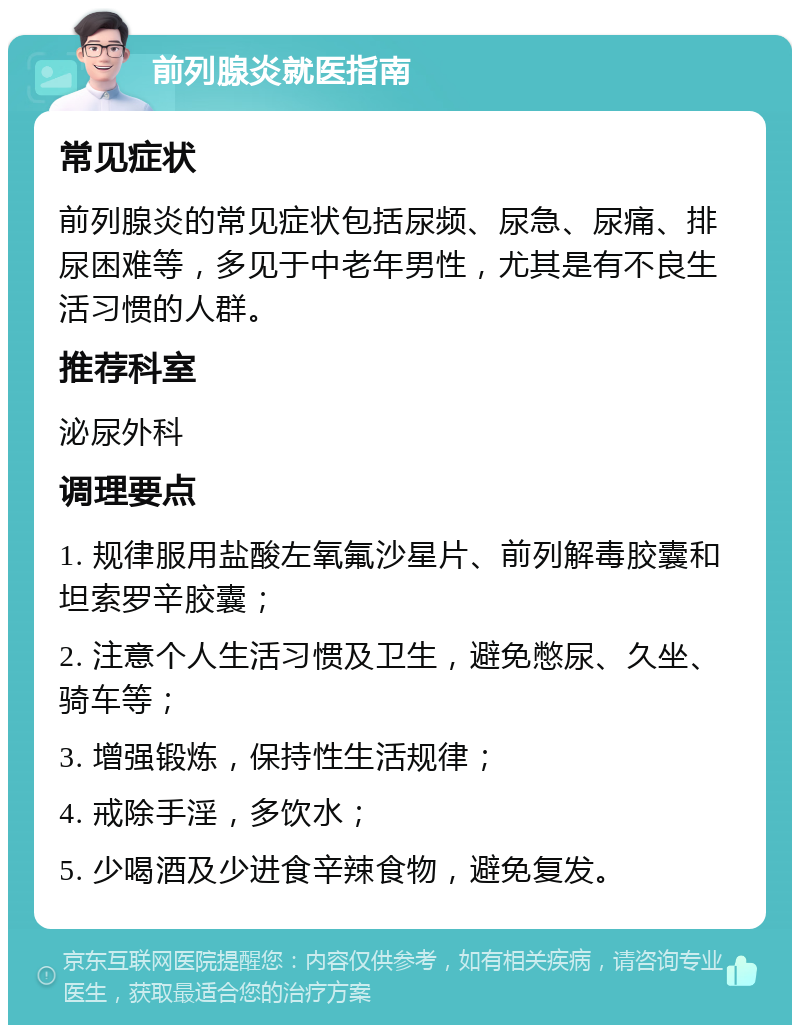 前列腺炎就医指南

常见症状

前列腺炎的常见症状包括尿频、尿急、尿痛、排尿困难等，多见于中老年男性，尤其是有不良生活习惯的人群。

推荐科室

泌尿外科

调理要点

1. 规律服用盐酸左氧氟沙星片、前列解毒胶囊和坦索罗辛胶囊；

2. 注意个人生活习惯及卫生，避免憋尿、久坐、骑车等；

3. 增强锻炼，保持性生活规律；

4. 戒除手淫，多饮水；

5. 少喝酒及少进食辛辣食物，避免复发。

京东互联网医院提醒您：内容仅供参考，如有相关疾病，请咨询专业医生，获取最适合您的治疗方案